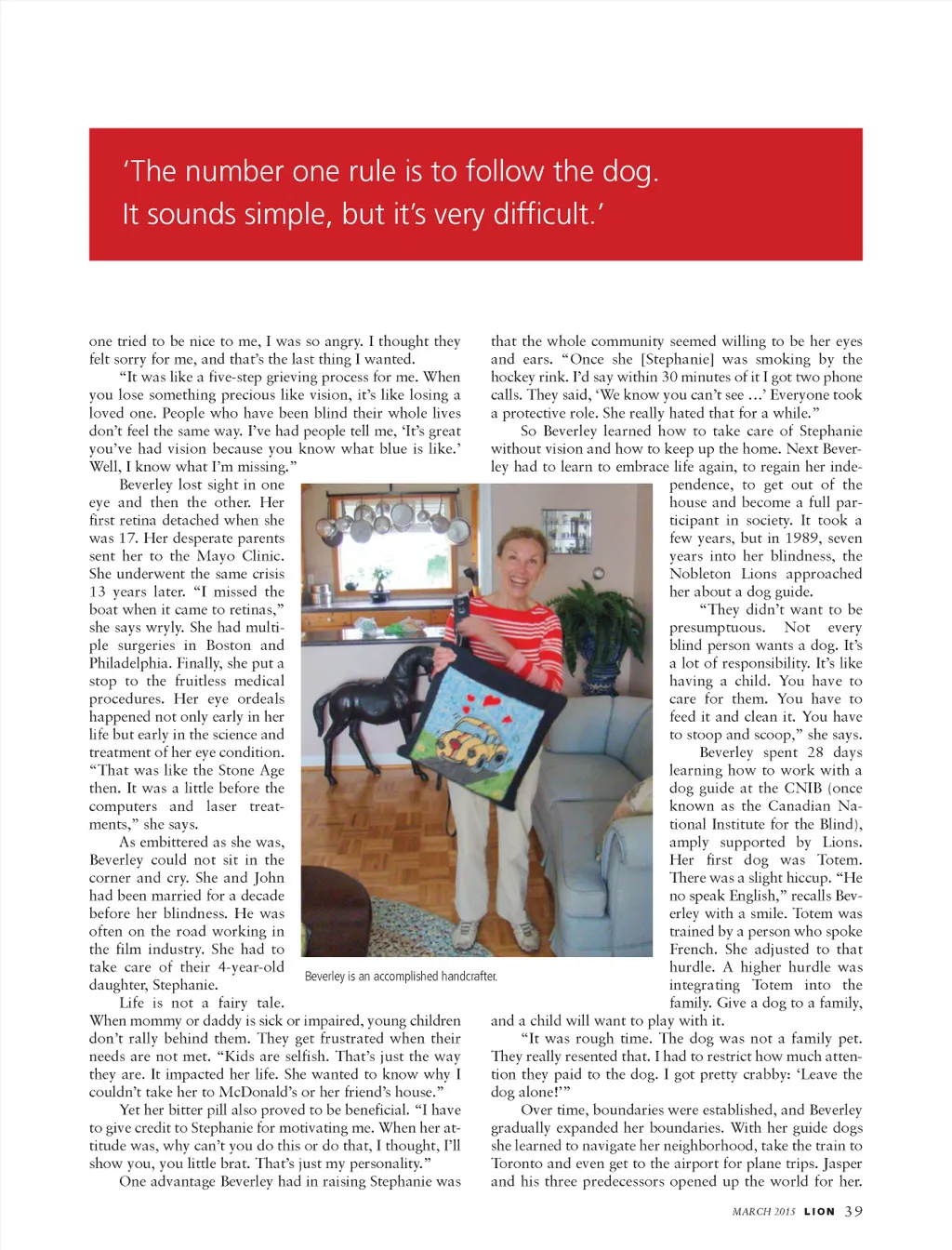 'The number one rule is to follow the dog. It sounds simple, but it's very difficult.'

one tried to be nice to me, I was so angry. I thought they felt sorry for me, and that's the last thing I wanted.

"It was like a five-step grieving process for me. When you lose something precious like vision, it's like losing a loved one. People who have been blind their whole lives don't feel the same way. I've had people tell me, 'It's great you've had vision because you know what blue is like.' Well, I know what I'm missing."

Beverley lost sight in one eye and then the other. Her first retina detached when she was 17. Her desperate parents sent her to the Mayo Clinic. She underwent the same crisis 13 years later. "I missed the boat when it came to retinas," she says wryly. She had multiple surgeries in Boston and Philadelphia. Finally, she put a stop to the fruitless medical procedures. Her eye ordeals happened not only early in her life but early in the science and treatment of her eye condition. "That was like the Stone Age then. It was a little before the computers and laser treatments," she says.

As embittered as she was, Beverley could not sit in the corner and cry. She and John had been married for a decade before her blindness. He was often on the road working in the film industry. She had to take care of their 4-year-old daughter, Stephanie.

Life is not a fairy tale. When mommy or daddy is sick or impaired, young children don't rally behind them. They get frustrated when their needs are not met. "Kids are selfish. That's just the way they are. It impacted her life. She wanted to know why I couldn't take her to McDonald's or her friend's house."

Yet her bitter pill also proved to be beneficial. "I have to give credit to Stephanie for motivating me. When her attitude was, why can't you do this or do that, I thought, I'll show you, you little brat. That's just my personality."

One advantage Beverley had in raising Stephanie was that the whole community seemed willing to be her eyes and ears. "Once she [Stephanie] was smoking by the hockey rink. I'd say within 30 minutes of it I got two phone calls. They said, 'We know you can't see …' Everyone took a protective role. She really hated that for a while."

So Beverley learned how to take care of Stephanie without vision and how to keep up the home. Next Beverley had to learn to embrace life again, to regain her independence, to get out of the house and become a full participant in society. It took a few years, but in 1989, seven years into her blindness, the Nobleton Lions approached her about a dog guide.

"They didn't want to be presumptuous. Not every blind person wants a dog. It's a lot of responsibility. It's like having a child. You have to care for them. You have to feed it and clean it. You have to stoop and scoop," she says.

Beverley spent 28 days learning how to work with a dog guide at the CNIB (once known as the Canadian National Institute for the Blind), amply supported by Lions. Her first dog was Totem. There was a slight hiccup. "He no speak English," recalls Beverley with a smile. Totem was trained by a person who spoke French. She adjusted to that hurdle. A higher hurdle was integrating Totem into the family. Give a dog to a family, and a child will want to play with it.

"It was rough time. The dog was not a family pet. They really resented that. I had to restrict how much attention they paid to the dog. I got pretty crabby: 'Leave the dog alone!'"

Over time, boundaries were established, and Beverley gradually expanded her boundaries. With her guide dogs she learned to navigate her neighborhood, take the train to Toronto and even get to the airport for plane trips. Jasper and his three predecessors opened up the world for her.

Beverley is an accomplished handcrafter.

MARCH 2015 LION 39